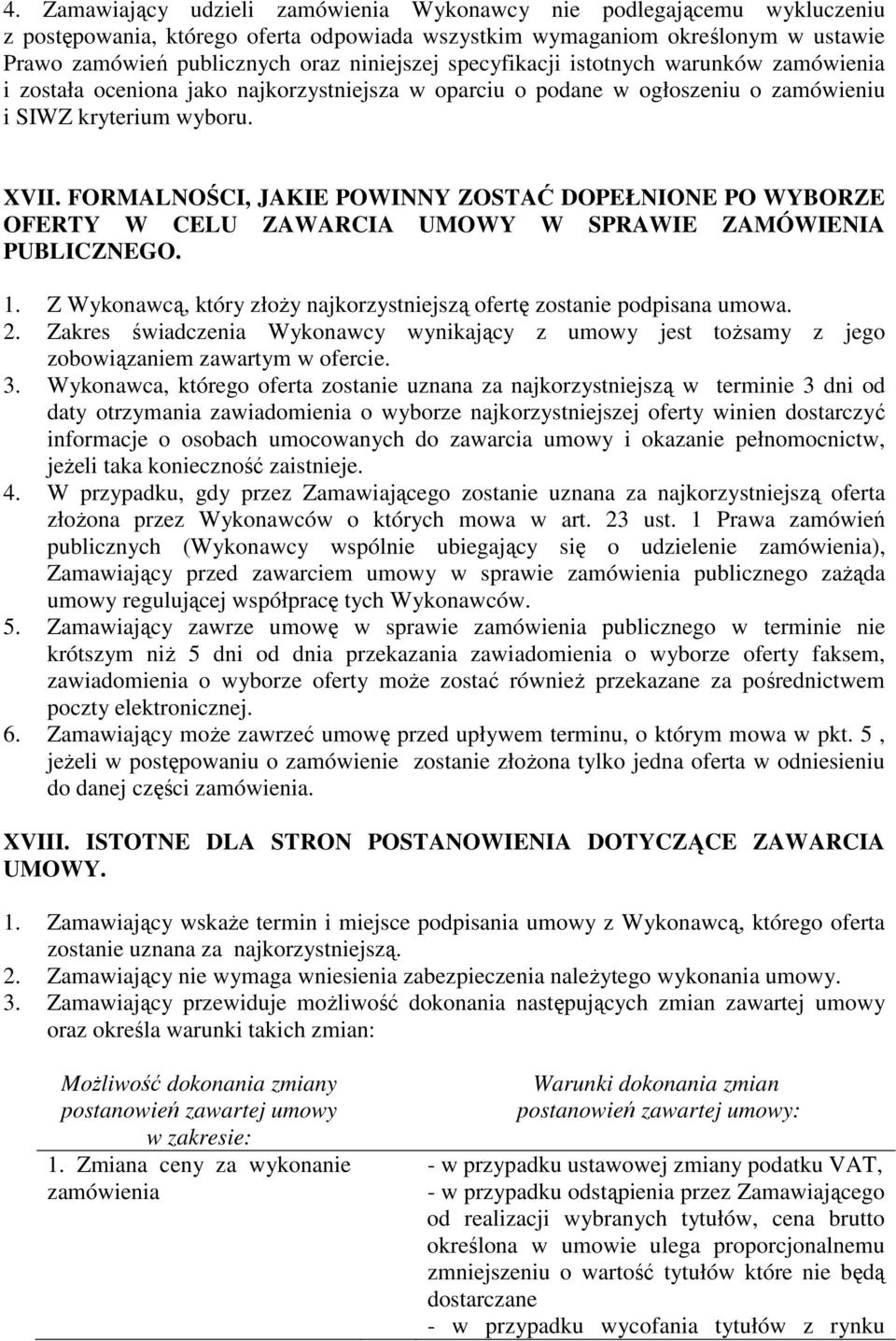 4. Zamawiający udzieli zamówienia Wykonawcy nie podlegającemu wykluczeniu z postępowania, którego oferta odpowiada wszystkim wymaganiom określonym w ustawie Prawo zamówień publicznych oraz niniejszej specyfikacji istotnych warunków zamówienia i została oceniona jako najkorzystniejsza w oparciu o podane w ogłoszeniu o zamówieniu i SIWZ kryterium wyboru.

XVII. FORMALNOŚCI, JAKIE POWINNY ZOSTAĆ DOPEŁNIONE PO WYBORZE OFERTY W CELU ZAWARCIA UMOWY W SPRAWIE ZAMÓWIENIA PUBLICZNEGO.

1. Z Wykonawcą, który złoży najkorzystniejszą ofertę zostanie podpisana umowa.
2. Zakres świadczenia Wykonawcy wynikający z umowy jest tożsamy z jego zobowiązaniem zawartym w ofercie.
3. Wykonawca, którego oferta zostanie uznana za najkorzystniejszą w terminie 3 dni od daty otrzymania zawiadomienia o wyborze najkorzystniejszej oferty winien dostarczyć informacje o osobach umocowanych do zawarcia umowy i okazanie pełnomocnictw, jeżeli taka konieczność zaistnieje.
4. W przypadku, gdy przez Zamawiającego zostanie uznana za najkorzystniejszą oferta złożona przez Wykonawców o których mowa w art. 23 ust. 1 Prawa zamówień publicznych (Wykonawcy wspólnie ubiegający się o udzielenie zamówienia), Zamawiający przed zawarciem umowy w sprawie zamówienia publicznego zażąda umowy regulującej współpracę tych Wykonawców.
5. Zamawiający zawrze umowę w sprawie zamówienia publicznego w terminie nie krótszym niż 5 dni od dnia przekazania zawiadomienia o wyborze oferty faksem, zawiadomienia o wyborze oferty może zostać również przekazane za pośrednictwem poczty elektronicznej.
6. Zamawiający może zawrzeć umowę przed upływem terminu, o którym mowa w pkt. 5 , jeżeli w postępowaniu o zamówienie zostanie złożona tylko jedna oferta w odniesieniu do danej części zamówienia.

XVIII. ISTOTNE DLA STRON POSTANOWIENIA DOTYCZĄCE ZAWARCIA UMOWY.

1. Zamawiający wskaże termin i miejsce podpisania umowy z Wykonawcą, którego oferta zostanie uznana za najkorzystniejszą.
2. Zamawiający nie wymaga wniesienia zabezpieczenia należytego wykonania umowy.
3. Zamawiający przewiduje możliwość dokonania następujących zmian zawartej umowy oraz określa warunki takich zmian:

| Możliwość dokonania zmiany postanowień zawartej umowy w zakresie: | Warunki dokonania zmian postanowień zawartej umowy: |
|---|---|
| 1. Zmiana ceny za wykonanie zamówienia | - w przypadku ustawowej zmiany podatku VAT, - w przypadku odstąpienia przez Zamawiającego od realizacji wybranych tytułów, cena brutto określona w umowie ulega proporcjonalnemu zmniejszeniu o wartość tytułów które nie będą dostarczane - w przypadku wycofania tytułów z rynku |